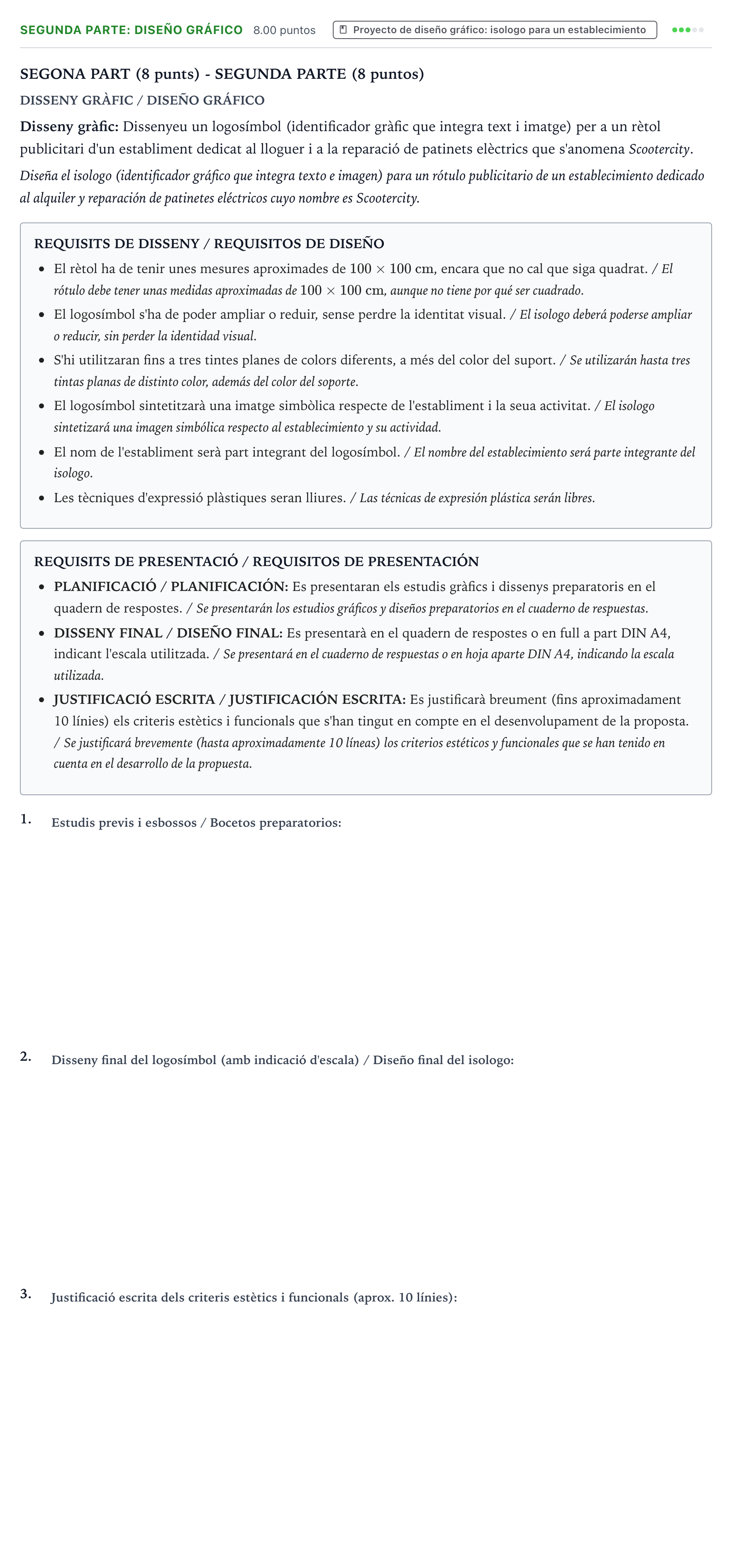 SEGUNDA PARTE: DISEÑO GRÁFICO 8.00 puntos Proyecto de diseño gráfico: isologo para un establecimiento

SEGONA PART (8 punts) - SEGUNDA PARTE (8 puntos)

DISSENY GRÀFIC / DISEÑO GRÁFICO

Disseny gràfic: Dissenyeu un logosímbol (identificador gràfic que integra text i imatge) per a un rètol publicitari d'un establiment dedicat al lloguer i a la reparació de patinets elèctrics que s'anomena Scootercity.

Diseña el isologo (identificador gráfico que integra texto e imagen) para un rótulo publicitario de un establecimiento dedicado al alquiler y reparación de patinetes eléctricos cuyo nombre es Scootercity.

REQUISITS DE DISSENY / REQUISITOS DE DISEÑO

• El rètol ha de tenir unes mesures aproximades de $100 \times 100$ cm, encara que no cal que siga quadrat. / El rótulo debe tener unas medidas aproximadas de $100 \times 100$ cm, aunque no tiene por qué ser cuadrado.
• El logosímbol s'ha de poder ampliar o reduir, sense perdre la identitat visual. / El isologo deberá poderse ampliar o reducir, sin perder la identidad visual.
• S'hi utilitzaran fins a tres tintes planes de colors diferents, a més del color del suport. / Se utilizarán hasta tres tintas planas de distinto color, además del color del soporte.
• El logosímbol sintetitzarà una imatge simbòlica respecte de l'establiment i la seua activitat. / El isologo sintetizará una imagen simbólica respecto al establecimiento y su actividad.
• El nom de l'establiment serà part integrant del logosímbol. / El nombre del establecimiento será parte integrante del isologo.
• Les tècniques d'expressió plàstiques seran lliures. / Las técnicas de expresión plástica serán libres.

REQUISITS DE PRESENTACIÓ / REQUISITOS DE PRESENTACIÓN

• PLANIFICACIÓ / PLANIFICACIÓN: Es presentaran els estudis gràfics i dissenys preparatoris en el quadern de respostes. / Se presentarán los estudios gráficos y diseños preparatorios en el cuaderno de respuestas.
• DISSENY FINAL / DISEÑO FINAL: Es presentarà en el quadern de respostes o en full a part DIN A4, indicant l'escala utilitzada. / Se presentará en el cuaderno de respuestas o en hoja aparte DIN A4, indicando la escala utilizada.
• JUSTIFICACIÓ ESCRITA / JUSTIFICACIÓN ESCRITA: Es justificarà breument (fins aproximadament 10 línies) els criteris estètics i funcionals que s'han tingut en compte en el desenvolupament de la proposta. / Se justificará brevemente (hasta aproximadamente 10 líneas) los criterios estéticos y funcionales que se han tenido en cuenta en el desarrollo de la propuesta.

1. Estudis previs i esbossos / Bocetos preparatorios:

2. Disseny final del logosímbol (amb indicació d'escala) / Diseño final del isologo:

3. Justificació escrita dels criteris estètics i funcionals (aprox. 10 línies):